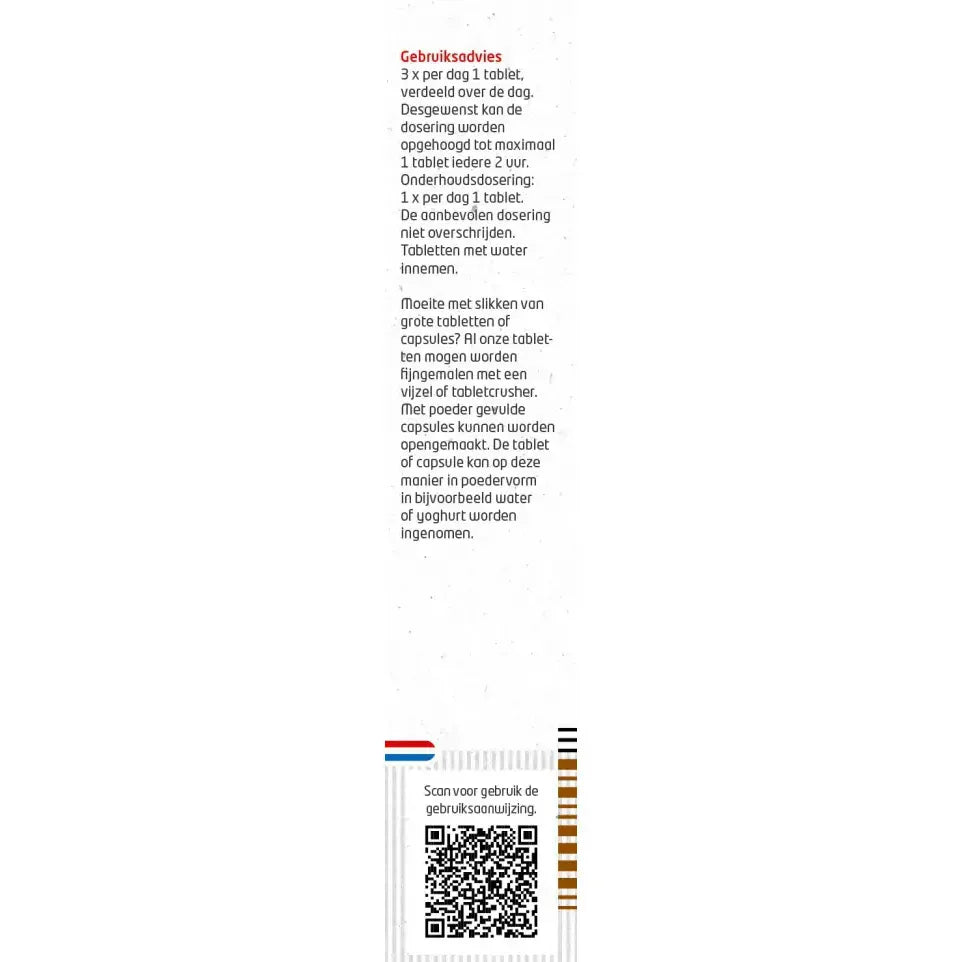 Gebruiksadvies
3 x per dag 1 tablet, verdeeld over de dag. Desgewenst kan de dosering worden opgehoogd tot maximaal 1 tablet iedere 2 uur. Onderhoudsdosering: 1 x per dag 1 tablet. De aanbevolen dosering niet overschrijden. Tabletten met water innemen.

Moeite met slikken van grote tabletten of capsules? Al onze tabletten mogen worden fijngemalen met een vijzel of tabletcrusher. Met poeder gevulde capsules kunnen worden opengemaakt. De tablet of capsule kan op deze manier in poedervorm in bijvoorbeeld water of yoghurt worden ingenomen.

Scan voor gebruik de gebruiksaanwijzing.